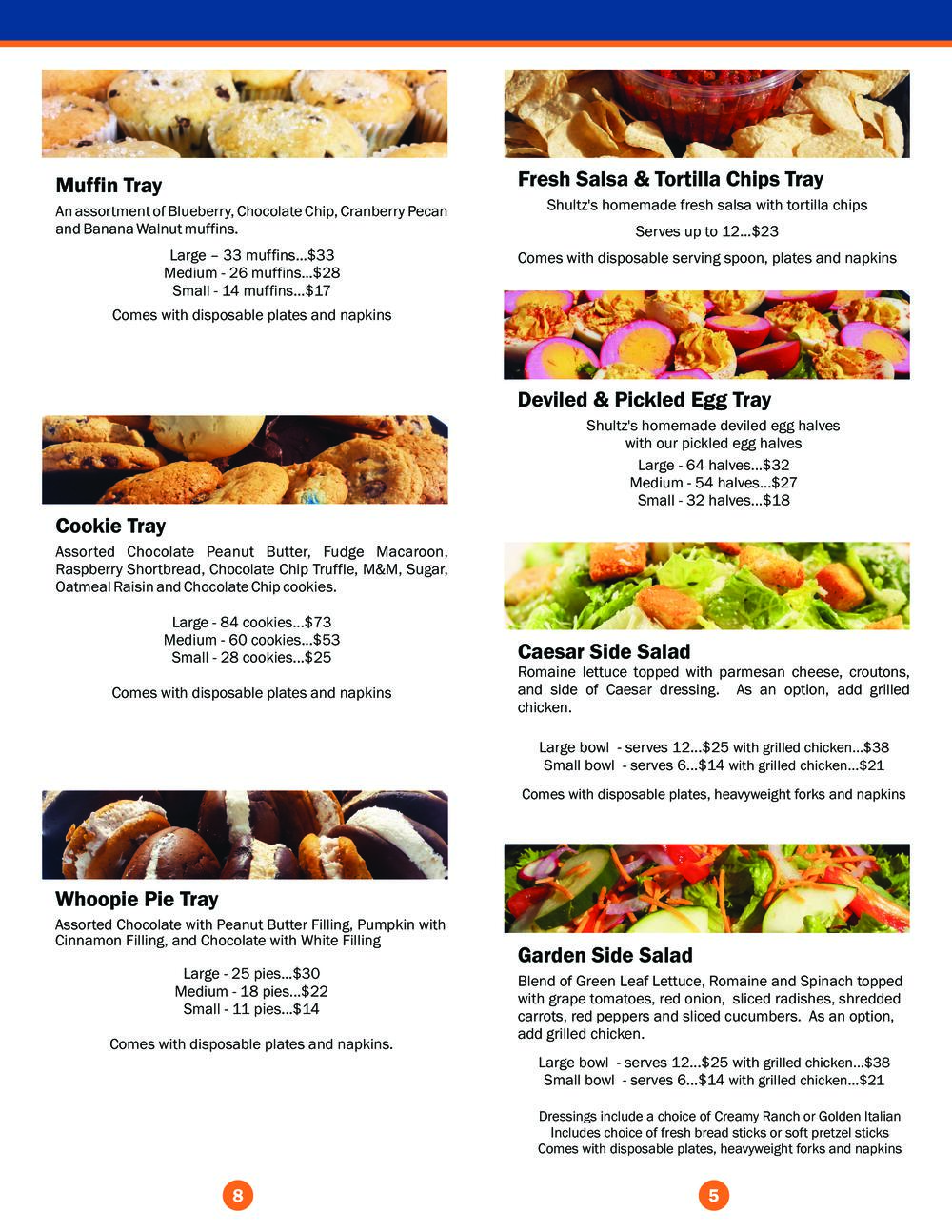 Muffin Tray

An assortment of Blueberry, Chocolate Chip, Cranberry Pecan and Banana Walnut muffins.

Large – 33 muffins...$33
Medium - 26 muffins...$28
Small - 14 muffins...$17

Comes with disposable plates and napkins

Cookie Tray

Assorted Chocolate Peanut Butter, Fudge Macaroon, Raspberry Shortbread, Chocolate Chip Truffle, M&M, Sugar, Oatmeal Raisin and Chocolate Chip cookies.

Large - 84 cookies...$73
Medium - 60 cookies...$53
Small - 28 cookies...$25

Comes with disposable plates and napkins

Whoopie Pie Tray

Assorted Chocolate with Peanut Butter Filling, Pumpkin with Cinnamon Filling, and Chocolate with White Filling

Large - 25 pies...$30
Medium - 18 pies...$22
Small - 11 pies...$14

Comes with disposable plates and napkins.

8

Fresh Salsa & Tortilla Chips Tray

Shultz's homemade fresh salsa with tortilla chips

Serves up to 12...$23

Comes with disposable serving spoon, plates and napkins

Deviled & Pickled Egg Tray

Shultz's homemade deviled egg halves with our pickled egg halves

Large - 64 halves...$32
Medium - 54 halves...$27
Small - 32 halves...$18

Caesar Side Salad

Romaine lettuce topped with parmesan cheese, croutons, and side of Caesar dressing. As an option, add grilled chicken.

Large bowl - serves 12...$25 with grilled chicken...$38
Small bowl - serves 6...$14 with grilled chicken...$21

Comes with disposable plates, heavyweight forks and napkins

Garden Side Salad

Blend of Green Leaf Lettuce, Romaine and Spinach topped with grape tomatoes, red onion, sliced radishes, shredded carrots, red peppers and sliced cucumbers. As an option, add grilled chicken.

Large bowl - serves 12...$25 with grilled chicken...$38
Small bowl - serves 6...$14 with grilled chicken...$21

Dressings include a choice of Creamy Ranch or Golden Italian
Includes choice of fresh bread sticks or soft pretzel sticks
Comes with disposable plates, heavyweight forks and napkins

5